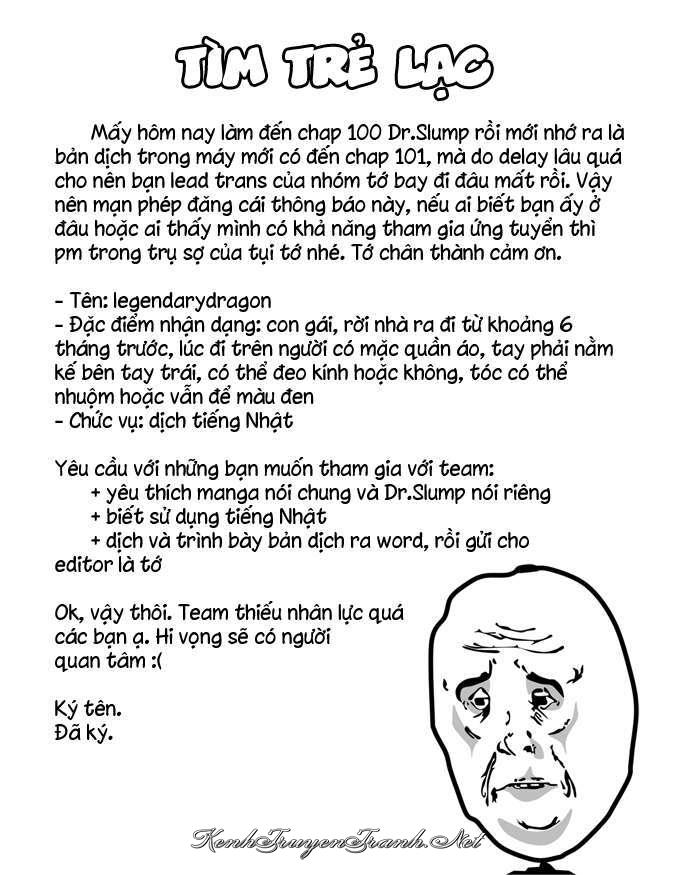 TÌM TRẺ LẠC

Mấy hôm nay làm đến chap 100 Dr.Slump rồi mới nhớ ra là bản dịch trong máy mới có đến chap 101, mà do delay lâu quá cho nên bạn lead trans của nhóm tớ bay đi đâu mất rồi. Vậy nên mạn phép đăng cái thông báo này, nếu ai biết bạn ấy ở đâu hoặc ai thấy mình có khả năng tham gia ứng tuyển thì pm trong trụ sợ của tụi tớ nhé. Tớ chân thành cảm ơn.

- Tên: legendarydragon
- Đặc điểm nhận dạng: con gái, rời nhà ra đi từ khoảng 6 tháng trước, lúc đi trên người có mặc quần áo, tay phải nằm kế bên tay trái, có thể đeo kính hoặc không, tóc có thể nhuộm hoặc vẫn để màu đen
- Chức vụ: dịch tiếng Nhật

Yêu cầu với những bạn muốn tham gia với team:
+ yêu thích manga nói chung và Dr.Slump nói riêng
+ biết sử dụng tiếng Nhật
+ dịch và trình bày bản dịch ra word, rồi gửi cho editor là tớ

Ok, vậy thôi. Team thiếu nhân lực quá các bạn ạ. Hi vọng sẽ có người quan tâm :(

Ký tên.
Đã ký.

KenhTruyenTranh.Net